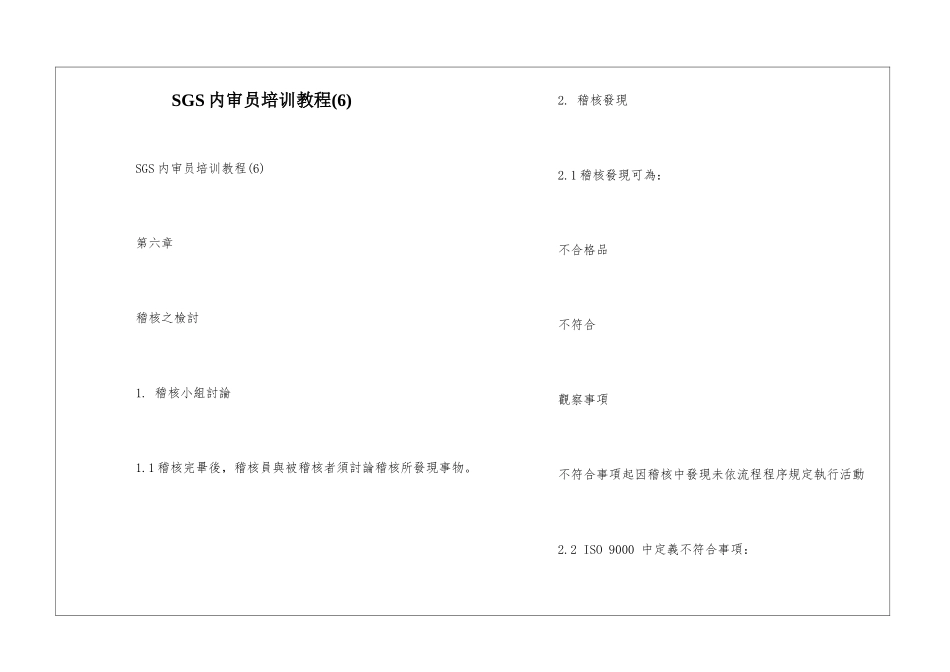 SGS 内审员培训教程(6)

SGS 内审员培训教程(6)

第六章

稽核之檢討

1. 稽核小組討論

1.1 稽核完畢後，稽核員與被稽核者須討論稽核所發現事物。

2. 稽核發現

2.1 稽核發現可為：

不合格品

不符合

觀察事項

不符合事項起因稽核中發現未依流程程序規定執行活動

2.2 ISO 9000 中定義不符合事項：